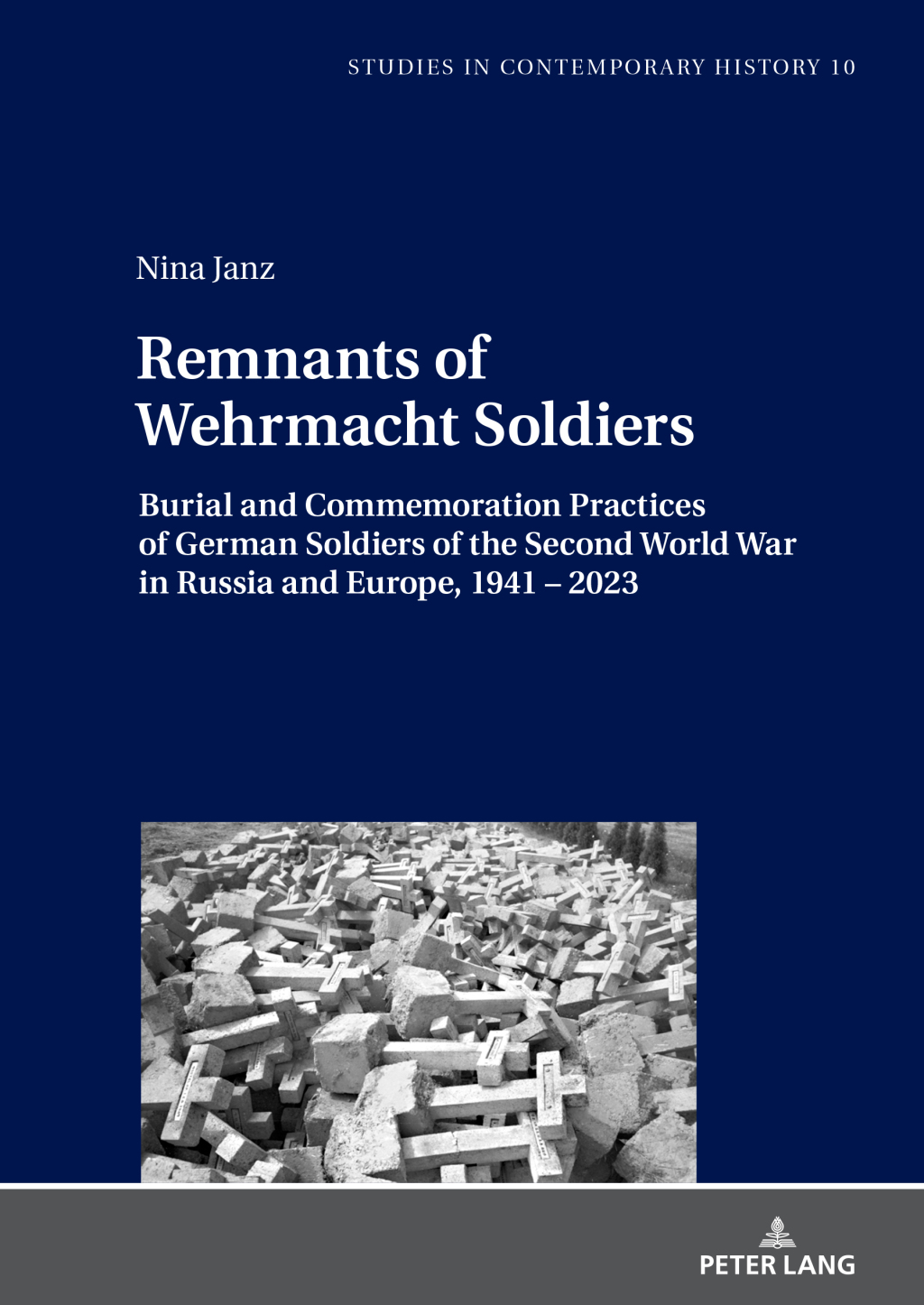 STUDIES IN CONTEMPORARY HISTORY 10

Nina Janz

Remnants of Wehrmacht Soldiers

Burial and Commemoration Practices of German Soldiers of the Second World War in Russia and Europe, 1941 – 2023

PETER LANG